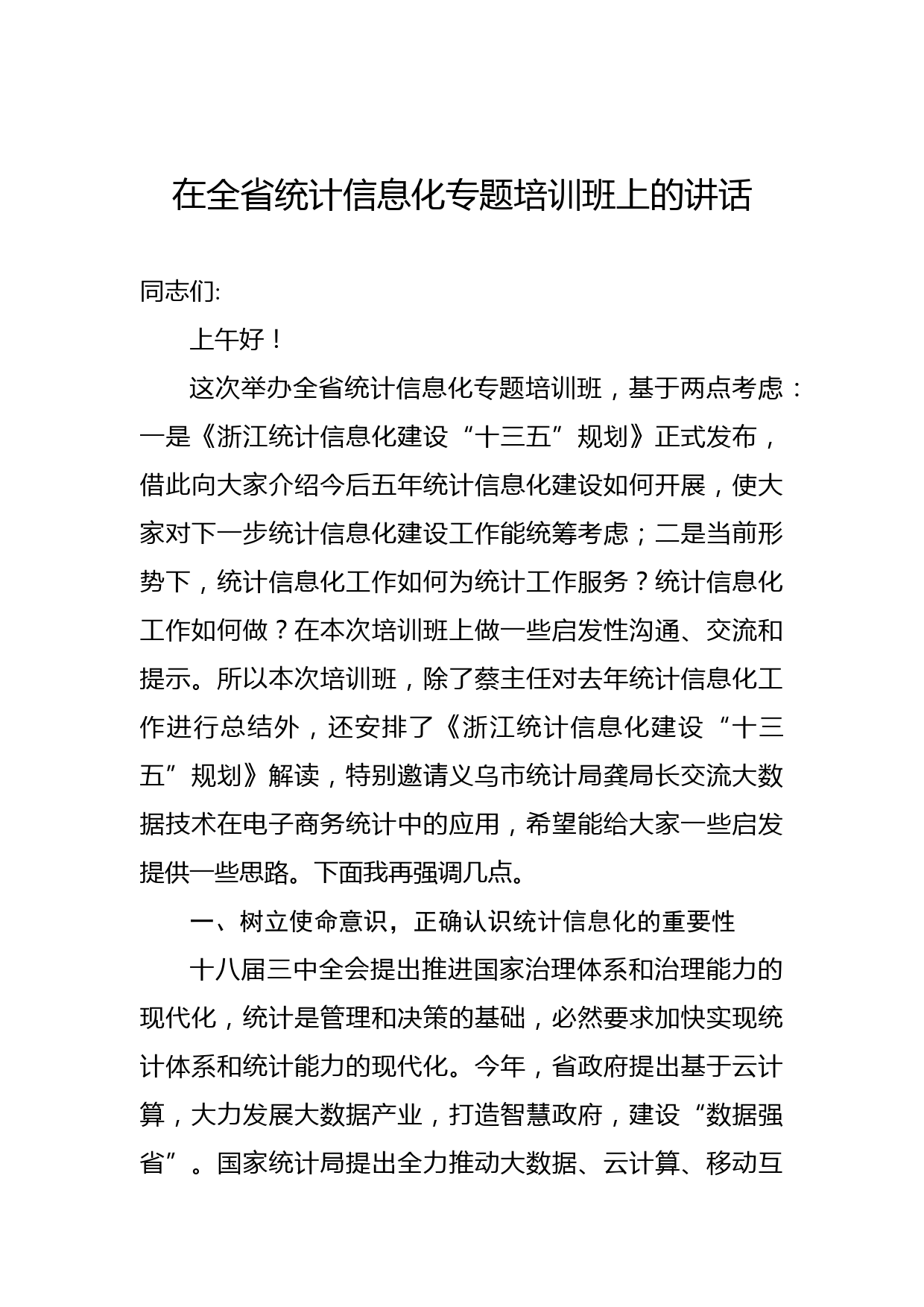 在全省统计信息化专题培训班上的讲话

同志们:

上午好！

这次举办全省统计信息化专题培训班，基于两点考虑：一是《浙江统计信息化建设“十三五”规划》正式发布，借此向大家介绍今后五年统计信息化建设如何开展，使大家对下一步统计信息化建设工作能统筹考虑；二是当前形势下，统计信息化工作如何为统计工作服务？统计信息化工作如何做？在本次培训班上做一些启发性沟通、交流和提示。所以本次培训班，除了蔡主任对去年统计信息化工作进行总结外，还安排了《浙江统计信息化建设“十三五”规划》解读，特别邀请义乌市统计局龚局长交流大数据技术在电子商务统计中的应用，希望能给大家一些启发提供一些思路。下面我再强调几点。

一、树立使命意识，正确认识统计信息化的重要性

十八届三中全会提出推进国家治理体系和治理能力的现代化，统计是管理和决策的基础，必然要求加快实现统计体系和统计能力的现代化。今年，省政府提出基于云计算，大力发展大数据产业，打造智慧政府，建设“数据强省”。国家统计局提出全力推动大数据、云计算、移动互